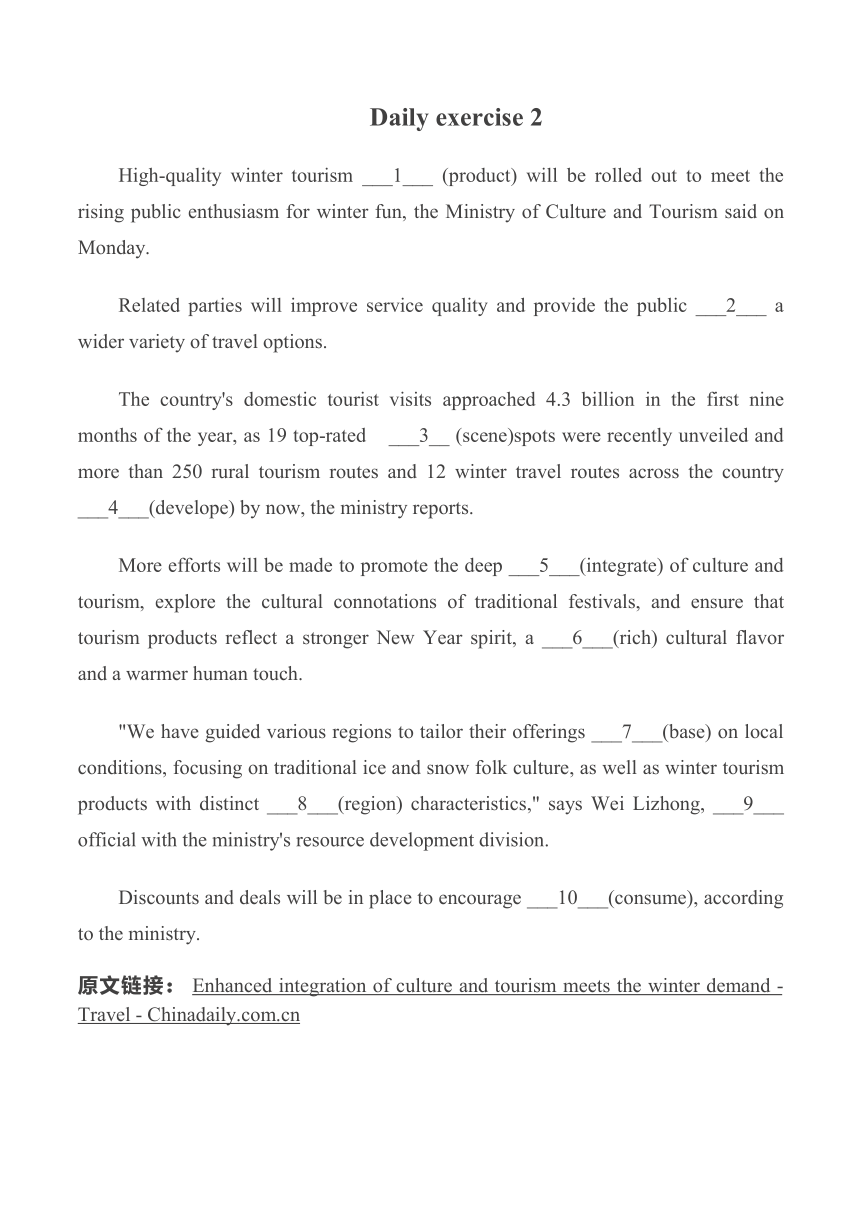 Daily exercise 2

High-quality winter tourism ___1___ (product) will be rolled out to meet the rising public enthusiasm for winter fun, the Ministry of Culture and Tourism said on Monday.

Related parties will improve service quality and provide the public ___2___ a wider variety of travel options.

The country's domestic tourist visits approached 4.3 billion in the first nine months of the year, as 19 top-rated ___3__ (scene)spots were recently unveiled and more than 250 rural tourism routes and 12 winter travel routes across the country ___4___(develope) by now, the ministry reports.

More efforts will be made to promote the deep ___5___(integrate) of culture and tourism, explore the cultural connotations of traditional festivals, and ensure that tourism products reflect a stronger New Year spirit, a ___6___(rich) cultural flavor and a warmer human touch.

"We have guided various regions to tailor their offerings ___7___(base) on local conditions, focusing on traditional ice and snow folk culture, as well as winter tourism products with distinct ___8___(region) characteristics," says Wei Lizhong, ___9___ official with the ministry's resource development division.

Discounts and deals will be in place to encourage ___10___(consume), according to the ministry.

原文链接： Enhanced integration of culture and tourism meets the winter demand - Travel - Chinadaily.com.cn